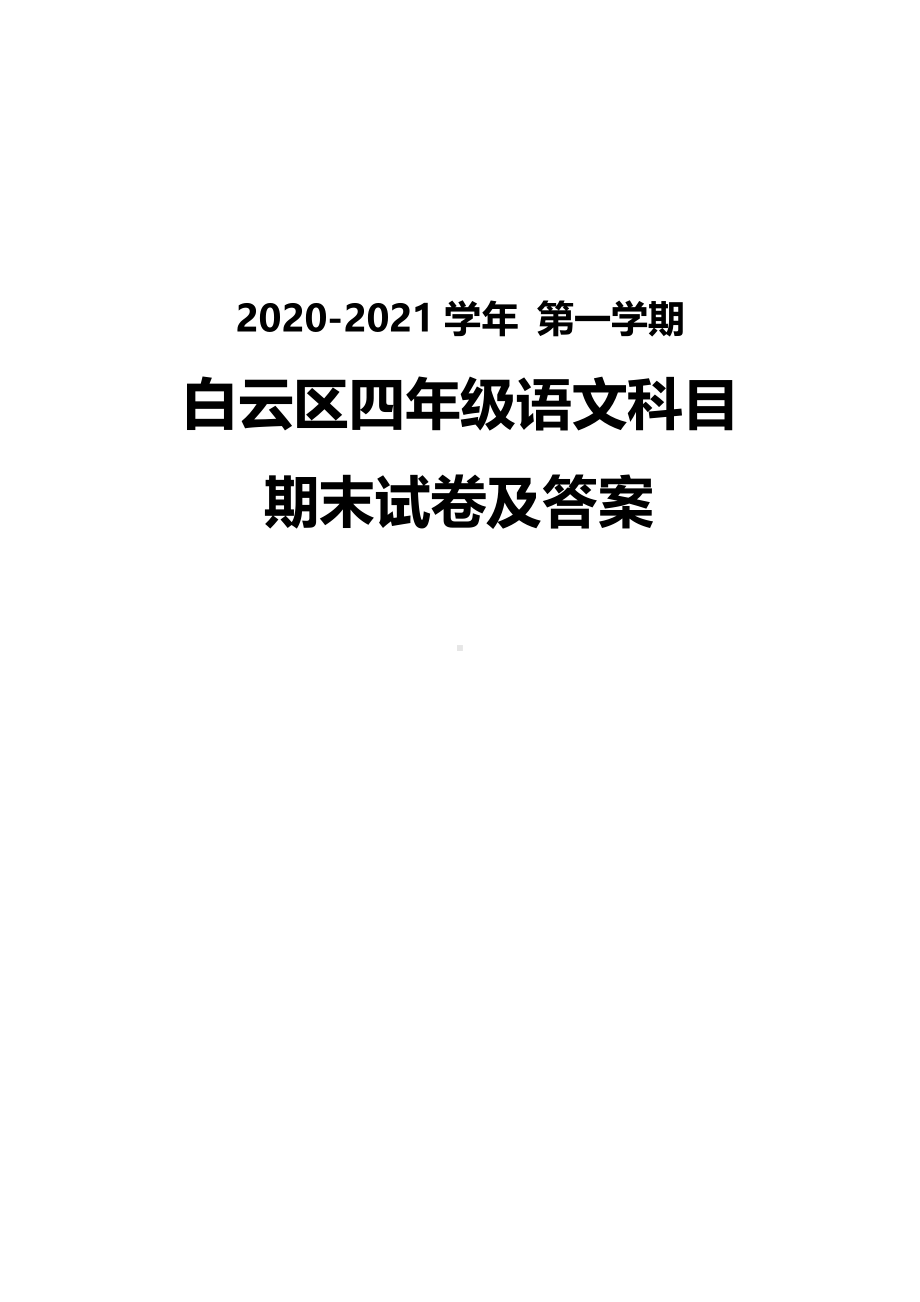 2020-2021 学年 第一学期

白云区四年级语文科目

期末试卷及答案